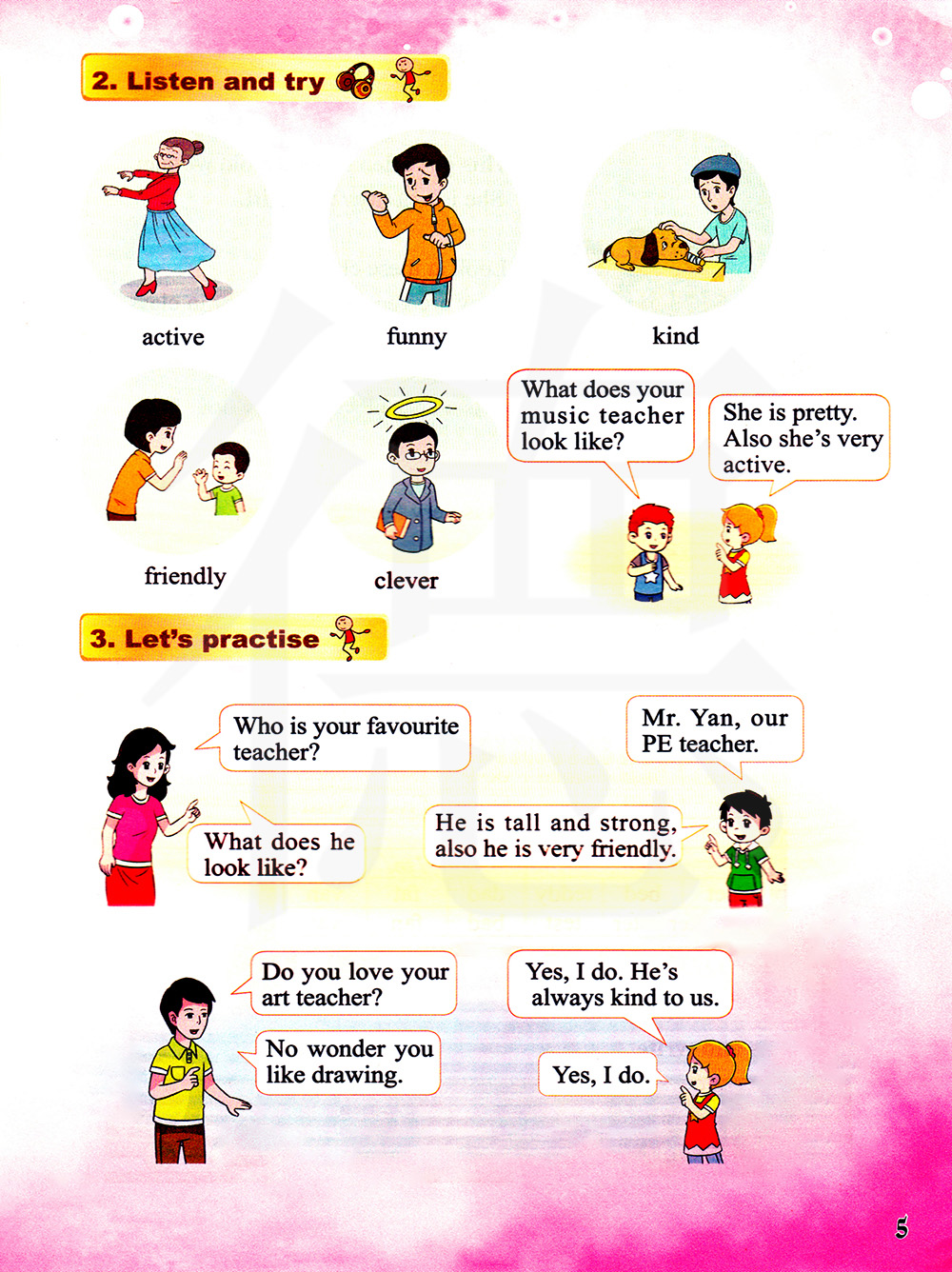 2. Listen and try

active

funny

kind

friendly

clever

What does your music teacher look like?

She is pretty. Also she's very active.

3. Let's practise

Who is your favourite teacher?

Mr. Yan, our PE teacher.

What does he look like?

He is tall and strong, also he is very friendly.

Do you love your art teacher?

Yes, I do. He's always kind to us.

No wonder you like drawing.

Yes, I do.

5